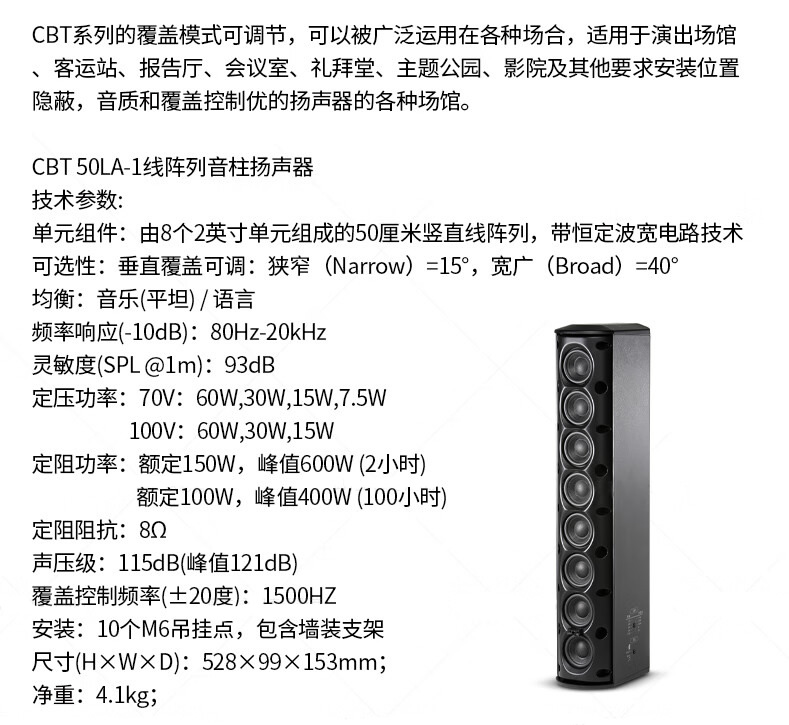 CBT系列的覆盖模式可调节，可以被广泛运用在各种场合，适用于演出场馆、客运站、报告厅、会议室、礼拜堂、主题公园、影院及其他要求安装位置隐蔽，音质和覆盖控制优的扬声器的各种场馆。

CBT 50LA-1线阵列音柱扬声器
技术参数:
单元组件：由8个2英寸单元组成的50厘米竖直线阵列，带恒定波宽电路技术
可选性：垂直覆盖可调：狭窄（Narrow）=15°，宽广（Broad）=40°
均衡：音乐(平坦) / 语言
频率响应(-10dB)：80Hz-20kHz
灵敏度(SPL @1m)：93dB
定压功率：70V：60W,30W,15W,7.5W
100V：60W,30W,15W
定阻功率：额定150W，峰值600W (2小时)
额定100W，峰值400W (100小时)
定阻阻抗：8Ω
声压级：115dB(峰值121dB)
覆盖控制频率(±20度)：1500HZ
安装：10个M6吊挂点，包含墙装支架
尺寸(H×W×D)：528×99×153mm;
净重：4.1kg;